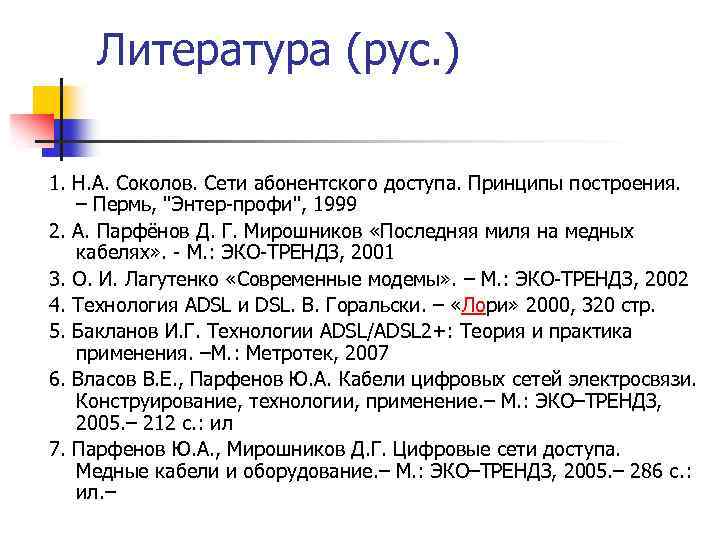 Литература (рус.)

1. Н.А. Соколов. Сети абонентского доступа. Принципы построения. – Пермь, "Энтер-профи", 1999

2. А. Парфёнов Д. Г. Мирошников «Последняя миля на медных кабелях». - М.: ЭКО-ТРЕНДЗ, 2001

3. О. И. Лагутенко «Современные модемы». – М.: ЭКО-ТРЕНДЗ, 2002

4. Технология ADSL и DSL. В. Горальски. – «Лори» 2000, 320 стр.

5. Бакланов И.Г. Технологии ADSL/ADSL2+: Теория и практика применения. –М.: Метротек, 2007

6. Власов В.Е., Парфенов Ю.А. Кабели цифровых сетей электросвязи. Конструирование, технологии, применение.– М.: ЭКО–ТРЕНДЗ, 2005.– 212 с.: ил

7. Парфенов Ю.А., Мирошников Д.Г. Цифровые сети доступа. Медные кабели и оборудование.– М.: ЭКО–ТРЕНДЗ, 2005.– 286 с.: ил.–